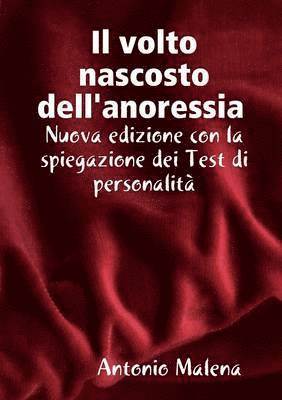 Il volto nascosto dell'anoressia

Nuova edizione con la spiegazione dei Test di personalità

Antonio Malena